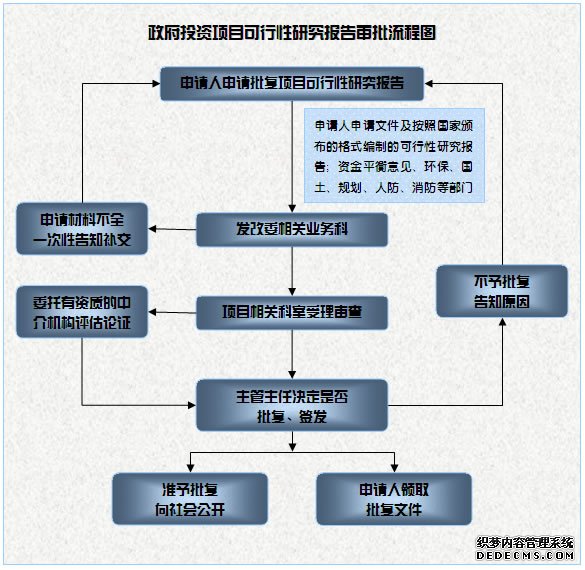 政府投资项目可行性研究报告审批流程图

申请人申请批复项目可行性研究报告

申请人申请文件及按照国家颁布的格式编制的可行性研究报告；资金平衡意见、环保、国土、规划、人防、消防等部门

申请材料不全
一次性告知补交

发改委相关业务科

委托有资质的中介机构评估论证

项目相关科室受理审查

不予批复
告知原因

主管主任决定是否
批复、签发

准予批复
向社会公开

申请人领取
批复文件

织梦内容管理系统
DEDECMS.COM